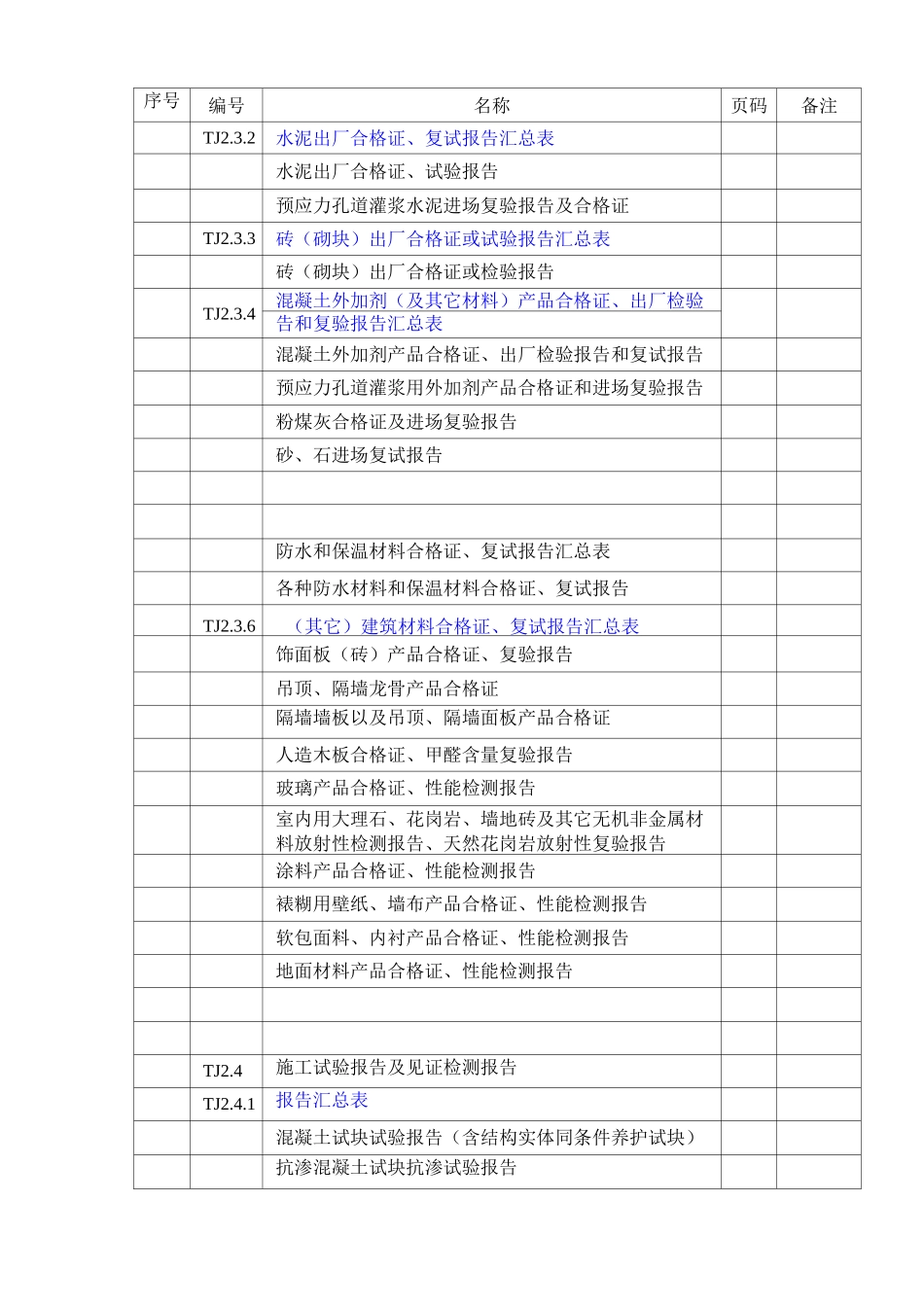 | 序号 | 编号 | 名称 | 页码 | 备注 |
|---|---|---|---|---|
| | TJ2.3.2 | 水泥出厂合格证、复试报告汇总表 | | |
| | | 水泥出厂合格证、试验报告 | | |
| | | 预应力孔道灌浆水泥进场复验报告及合格证 | | |
| | TJ2.3.3 | 砖（砌块）出厂合格证或试验报告汇总表 | | |
| | | 砖（砌块）出厂合格证或检验报告 | | |
| | TJ2.3.4 | 混凝土外加剂（及其它材料）产品合格证、出厂检验告和复验报告汇总表 | | |
| | | 混凝土外加剂产品合格证、出厂检验报告和复试报告 | | |
| | | 预应力孔道灌浆用外加剂产品合格证和进场复验报告 | | |
| | | 粉煤灰合格证及进场复验报告 | | |
| | | 砂、石进场复试报告 | | |
| | | | | |
| | | | | |
| | | 防水和保温材料合格证、复试报告汇总表 | | |
| | | 各种防水材料和保温材料合格证、复试报告 | | |
| | TJ2.3.6 | （其它）建筑材料合格证、复试报告汇总表 | | |
| | | 饰面板（砖）产品合格证、复验报告 | | |
| | | 吊顶、隔墙龙骨产品合格证 | | |
| | | 隔墙墙板以及吊顶、隔墙面板产品合格证 | | |
| | | 人造木板合格证、甲醛含量复验报告 | | |
| | | 玻璃产品合格证、性能检测报告 | | |
| | | 室内用大理石、花岗岩、墙地砖及其它无机非金属材料放射性检测报告、天然花岗岩放射性复验报告 | | |
| | | 涂料产品合格证、性能检测报告 | | |
| | | 裱糊用壁纸、墙布产品合格证、性能检测报告 | | |
| | | 软包面料、内衬产品合格证、性能检测报告 | | |
| | | 地面材料产品合格证、性能检测报告 | | |
| | | | | |
| | | | | |
| | TJ2.4 | 施工试验报告及见证检测报告 | | |
| | TJ2.4.1 | 报告汇总表 | | |
| | | 混凝土试块试验报告（含结构实体同条件养护试块） | | |
| | | 抗渗混凝土试块抗渗试验报告 | | |